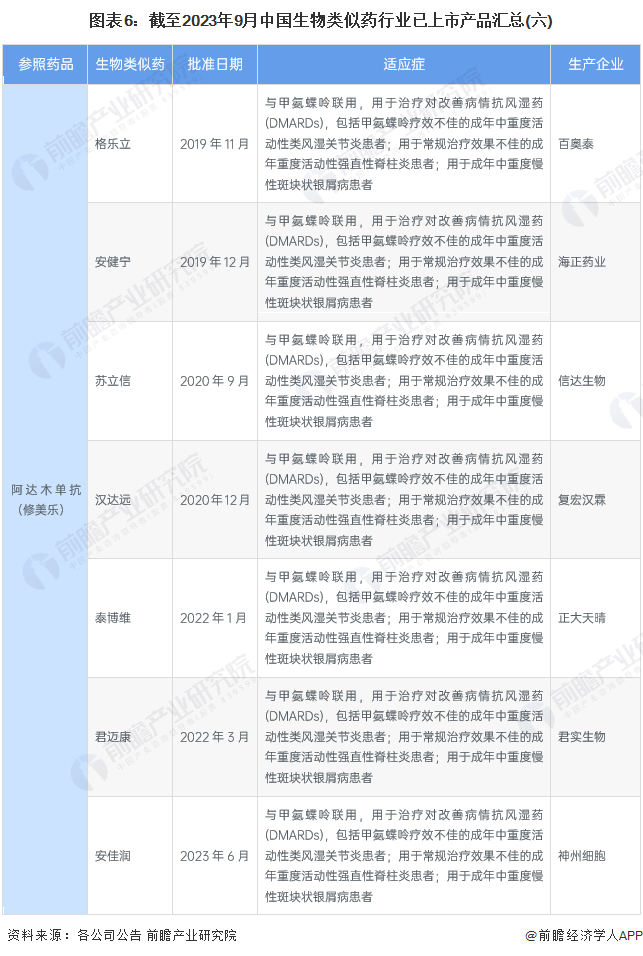 图表6：截至2023年9月中国生物类似药行业已上市产品汇总(六)

| 参照药品 | 生物类似药 | 批准日期 | 适应症 | 生产企业 |
|---|---|---|---|---|
| 阿达木单抗(修美乐) | 格乐立 | 2019年11月 | 与甲氨蝶呤联用，用于治疗对改善病情抗风湿药(DMARDs)，包括甲氨蝶呤疗效不佳的成年中重度活动性类风湿关节炎患者；用于常规治疗效果不佳的成年重度活动性强直性脊柱炎患者；用于成年中重度慢性斑块状银屑病患者 | 百奥泰 |
| | 安健宁 | 2019年12月 | 与甲氨蝶呤联用，用于治疗对改善病情抗风湿药(DMARDs)，包括甲氨蝶呤疗效不佳的成年中重度活动性类风湿关节炎患者；用于常规治疗效果不佳的成年重度活动性强直性脊柱炎患者；用于成年中重度慢性斑块状银屑病患者 | 海正药业 |
| | 苏立信 | 2020年9月 | 与甲氨蝶呤联用，用于治疗对改善病情抗风湿药(DMARDs)，包括甲氨蝶呤疗效不佳的成年中重度活动性类风湿关节炎患者；用于常规治疗效果不佳的成年重度活动性强直性脊柱炎患者；用于成年中重度慢性斑块状银屑病患者 | 信达生物 |
| | 汉达远 | 2020年12月 | 与甲氨蝶呤联用，用于治疗对改善病情抗风湿药(DMARDs)，包括甲氨蝶呤疗效不佳的成年中重度活动性类风湿关节炎患者；用于常规治疗效果不佳的成年重度活动性强直性脊柱炎患者；用于成年中重度慢性斑块状银屑病患者 | 复宏汉霖 |
| | 泰博维 | 2022年1月 | 与甲氨蝶呤联用，用于治疗对改善病情抗风湿药(DMARDs)，包括甲氨蝶呤疗效不佳的成年中重度活动性类风湿关节炎患者；用于常规治疗效果不佳的成年重度活动性强直性脊柱炎患者；用于成年中重度慢性斑块状银屑病患者 | 正大天晴 |
| | 君迈康 | 2022年3月 | 与甲氨蝶呤联用，用于治疗对改善病情抗风湿药(DMARDs)，包括甲氨蝶呤疗效不佳的成年中重度活动性类风湿关节炎患者；用于常规治疗效果不佳的成年重度活动性强直性脊柱炎患者；用于成年中重度慢性斑块状银屑病患者 | 君实生物 |
| | 安佳润 | 2023年6月 | 与甲氨蝶呤联用，用于治疗对改善病情抗风湿药(DMARDs)，包括甲氨蝶呤疗效不佳的成年中重度活动性类风湿关节炎患者；用于常规治疗效果不佳的成年重度活动性强直性脊柱炎患者；用于成年中重度慢性斑块状银屑病患者 | 神州细胞 |

资料来源：各公司公告 前瞻产业研究院

@前瞻经济学人APP

前瞻产业研究院